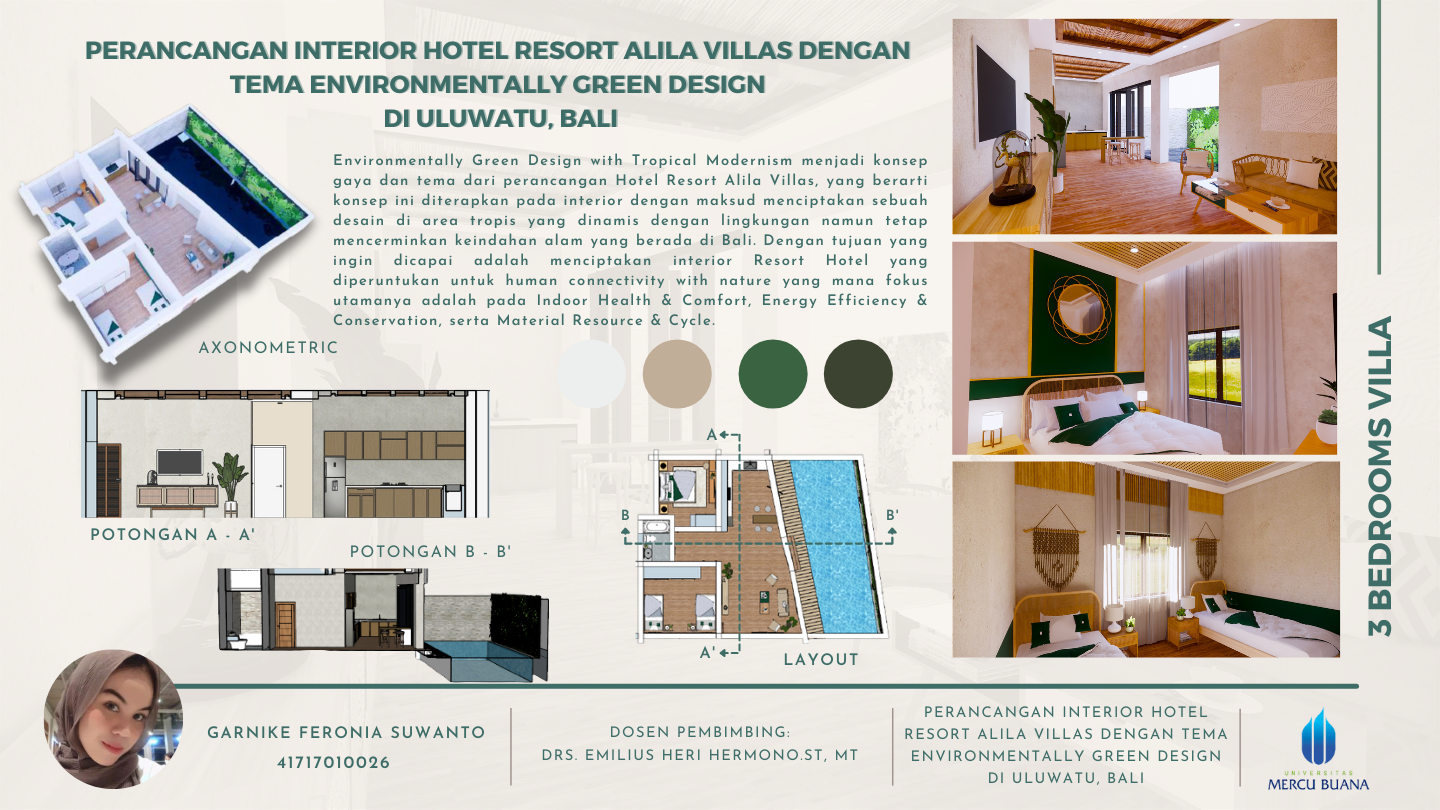 PERANCANGAN INTERIOR HOTEL RESORT ALILA VILLAS DENGAN TEMA ENVIRONMENTALLY GREEN DESIGN DI ULUWATU, BALI

Environmentally Green Design with Tropical Modernism menjadi konsep gaya dan tema dari perancangan Hotel Resort Alila Villas, yang berarti konsep ini diterapkan pada interior dengan maksud menciptakan sebuah desain di area tropis yang dinamis dengan lingkungan namun tetap mencerminkan keindahan alam yang berada di Bali. Dengan tujuan yang ingin dicapai adalah menciptakan interior Resort Hotel yang diperuntukan untuk human connectivity with nature yang mana fokus utamanya adalah pada Indoor Health & Comfort, Energy Efficiency & Conservation, serta Material Resource & Cycle.

AXONOMETRIC

POTONGAN A - A'

POTONGAN B - B'

A

B

B'

A'

LAYOUT

3 BEDROOMS VILLA

GARNIKE FERONIA SUWANTO
41717010026

DOSEN PEMBIMBING:
DRS. EMILIUS HERI HERMONO.ST, MT

PERANCANGAN INTERIOR HOTEL RESORT ALILA VILLAS DENGAN TEMA ENVIRONMENTALLY GREEN DESIGN DI ULUWATU, BALI

UNIVERSITAS
MERCU BUANA